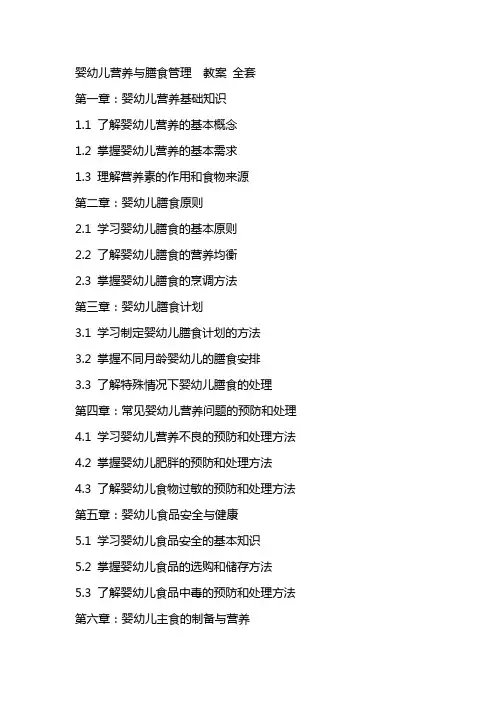 婴幼儿营养与膳食管理　教案 全套

第一章：婴幼儿营养基础知识

1.1 了解婴幼儿营养的基本概念

1.2 掌握婴幼儿营养的基本需求

1.3 理解营养素的作用和食物来源

第二章：婴幼儿膳食原则

2.1 学习婴幼儿膳食的基本原则

2.2 了解婴幼儿膳食的营养均衡

2.3 掌握婴幼儿膳食的烹调方法

第三章：婴幼儿膳食计划

3.1 学习制定婴幼儿膳食计划的方法

3.2 掌握不同月龄婴幼儿的膳食安排

3.3 了解特殊情况下婴幼儿膳食的处理

第四章：常见婴幼儿营养问题的预防和处理

4.1 学习婴幼儿营养不良的预防和处理方法

4.2 掌握婴幼儿肥胖的预防和处理方法

4.3 了解婴幼儿食物过敏的预防和处理方法

第五章：婴幼儿食品安全与健康

5.1 学习婴幼儿食品安全的基本知识

5.2 掌握婴幼儿食品的选购和储存方法

5.3 了解婴幼儿食品中毒的预防和处理方法

第六章：婴幼儿主食的制备与营养